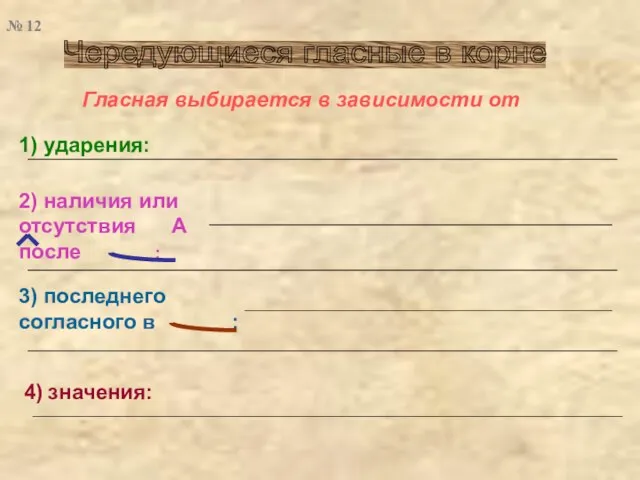 № 12

Чередующиеся гласные в корне

Гласная выбирается в зависимости от

1) ударения:

2) наличия или отсутствия А после :

3) последнего согласного в :

4) значения: